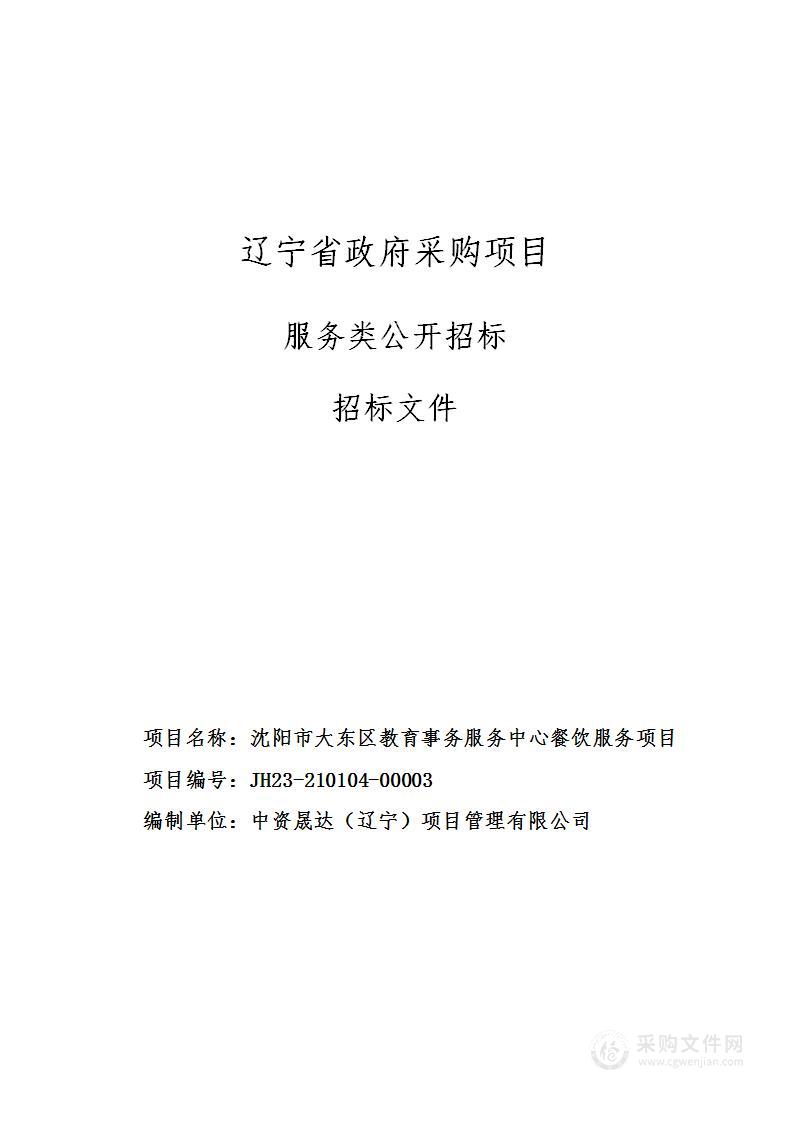 辽宁省政府采购项目

服务类公开招标

招标文件

项目名称：沈阳市大东区教育事务服务中心餐饮服务项目

项目编号：JH23-210104-00003

编制单位：中资晟达（辽宁）项目管理有限公司

采购文件网
www.cgwenjian.com